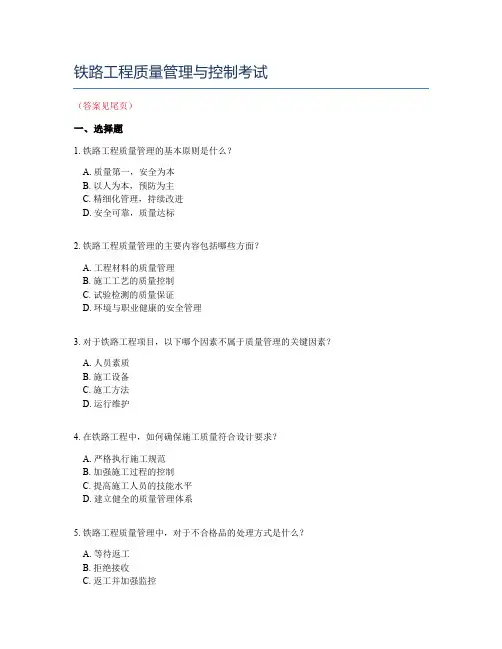 铁路工程质量管理与控制考试

（答案见尾页）

一、选择题

1. 铁路工程质量管理的基本原则是什么？

A. 质量第一，安全为本
B. 以人为本，预防为主
C. 精细化管理，持续改进
D. 安全可靠，质量达标

2. 铁路工程质量管理的主要内容包括哪些方面？

A. 工程材料的质量管理
B. 施工工艺的质量控制
C. 试验检测的质量保证
D. 环境与职业健康的安全管理

3. 对于铁路工程项目，以下哪个因素不属于质量管理的关键因素？

A. 人员素质
B. 施工设备
C. 施工方法
D. 运行维护

4. 在铁路工程中，如何确保施工质量符合设计要求？

A. 严格执行施工规范
B. 加强施工过程的控制
C. 提高施工人员的技能水平
D. 建立健全的质量管理体系

5. 铁路工程质量管理中，对于不合格品的处理方式是什么？

A. 等待返工
B. 拒绝接收
C. 返工并加强监控